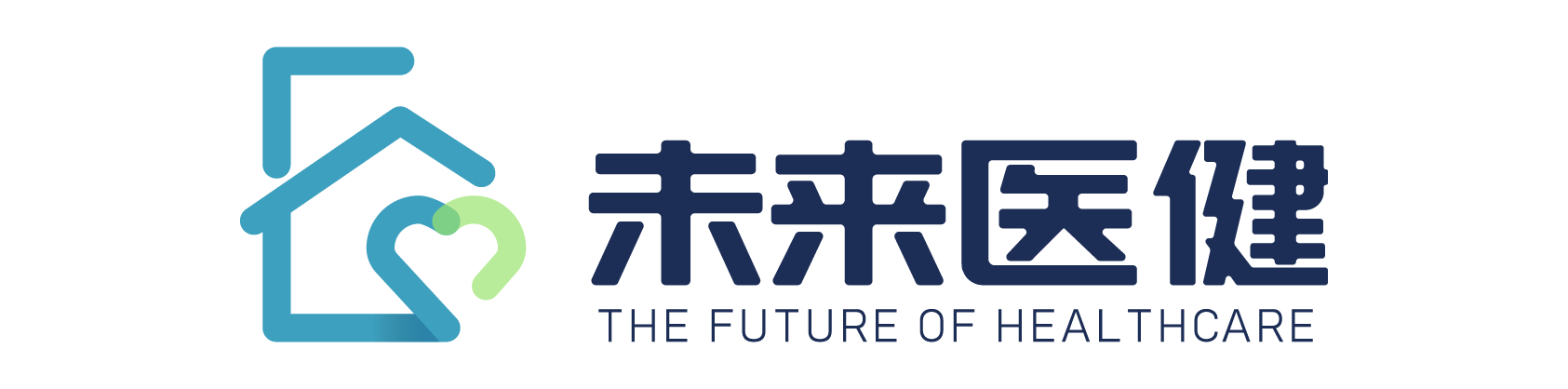 未来医健
THE FUTURE OF HEALTHCARE